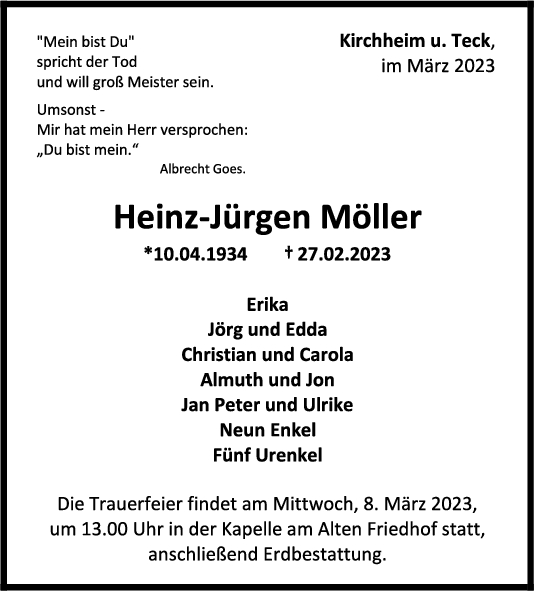 "Mein bist Du"
spricht der Tod
und will groß Meister sein.

Umsonst -
Mir hat mein Herr versprochen:
„Du bist mein.“
Albrecht Goes.

Kirchheim u. Teck,
im März 2023

Heinz-Jürgen Möller

*10.04.1934 † 27.02.2023

Erika
Jörg und Edda
Christian und Carola
Almuth und Jon
Jan Peter und Ulrike
Neun Enkel
Fünf Urenkel

Die Trauerfeier findet am Mittwoch, 8. März 2023, um 13.00 Uhr in der Kapelle am Alten Friedhof statt, anschließend Erdbestattung.